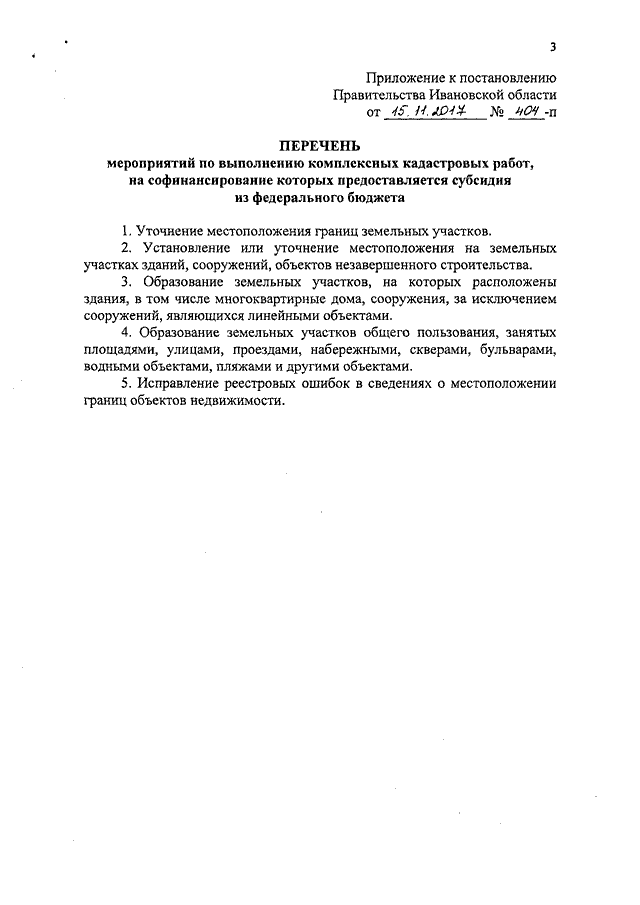 3

Приложение к постановлению
Правительства Ивановской области
от 15.11.2017 № 404-п

ПЕРЕЧЕНЬ
мероприятий по выполнению комплексных кадастровых работ, на софинансирование которых предоставляется субсидия из федерального бюджета

1. Уточнение местоположения границ земельных участков.

2. Установление или уточнение местоположения на земельных участках зданий, сооружений, объектов незавершенного строительства.

3. Образование земельных участков, на которых расположены здания, в том числе многоквартирные дома, сооружения, за исключением сооружений, являющихся линейными объектами.

4. Образование земельных участков общего пользования, занятых площадями, улицами, проездами, набережными, скверами, бульварами, водными объектами, пляжами и другими объектами.

5. Исправление реестровых ошибок в сведениях о местоположении границ объектов недвижимости.